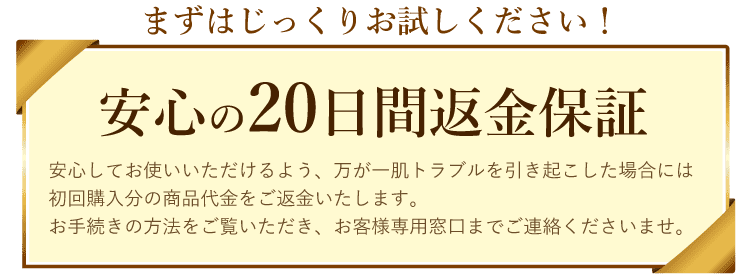 まずはじっくりお試しください！

安心の20日間返金保証

安心してお使いいただけるよう、万が一肌トラブルを引き起こした場合には初回購入分の商品代金をご返金いたします。
お手続きの方法をご覧いただき、お客様専用窓口までご連絡くださいませ。